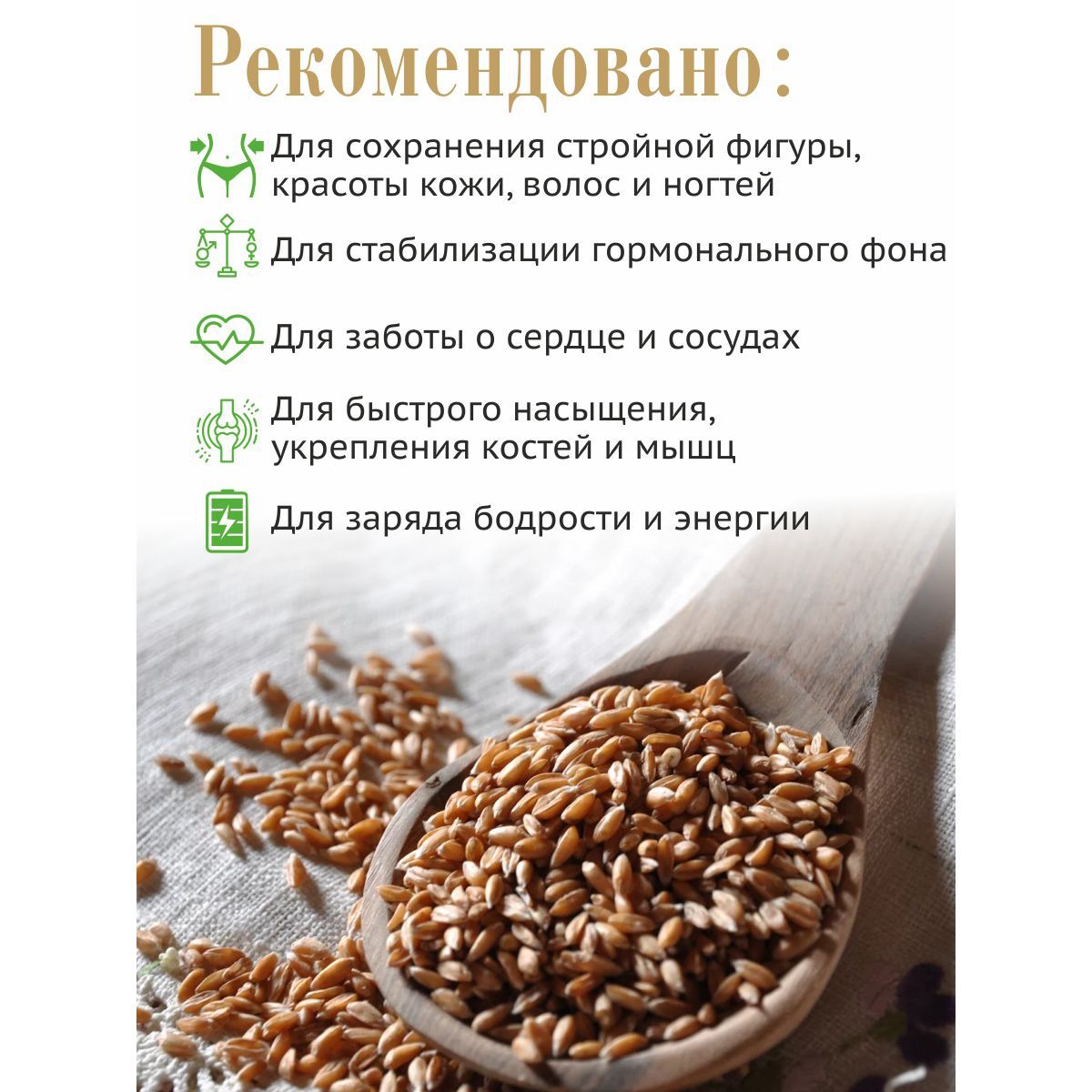 Рекомендовано:

Для сохранения стройной фигуры, красоты кожи, волос и ногтей

Для стабилизации гормонального фона

Для заботы о сердце и сосудах

Для быстрого насыщения, укрепления костей и мышц

Для заряда бодрости и энергии